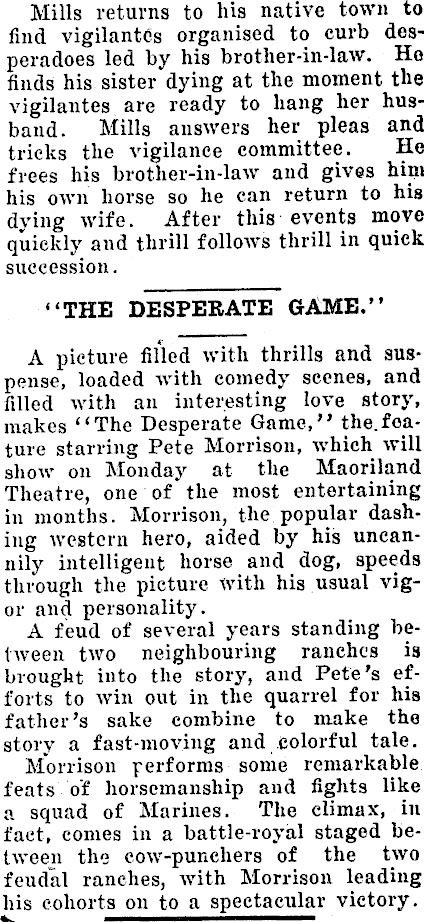 Mills returns to his native town to find vigilantes organised to curb desperadoes led by his brother-in-law. He finds his sister dying at the moment the vigilantes are ready to hang her husband. Mills answers her pleas and tricks the vigilance committee. He frees his brother-in-law and gives him his own horse so he can return to his dying wife. After this events move quickly and thrill follows thrill in quick succession.

"THE DESPERATE GAME."

A picture filled with thrills and suspense, loaded with comedy scenes, and filled with an interesting love story, makes "The Desperate Game," the feature starring Pete Morrison, which will show on Monday at the Maoriland Theatre, one of the most entertaining in months. Morrison, the popular dashing western hero, aided by his uncannily intelligent horse and dog, speeds through the picture with his usual vigor and personality.

A feud of several years standing between two neighbouring ranches is brought into the story, and Pete's efforts to win out in the quarrel for his father's sake combine to make the story a fast-moving and colorful tale.

Morrison performs some remarkable feats of horsemanship and fights like a squad of Marines. The climax, in fact, comes in a battle-royal staged between the cow-punchers of the two feudal ranches, with Morrison leading his cohorts on to a spectacular victory.